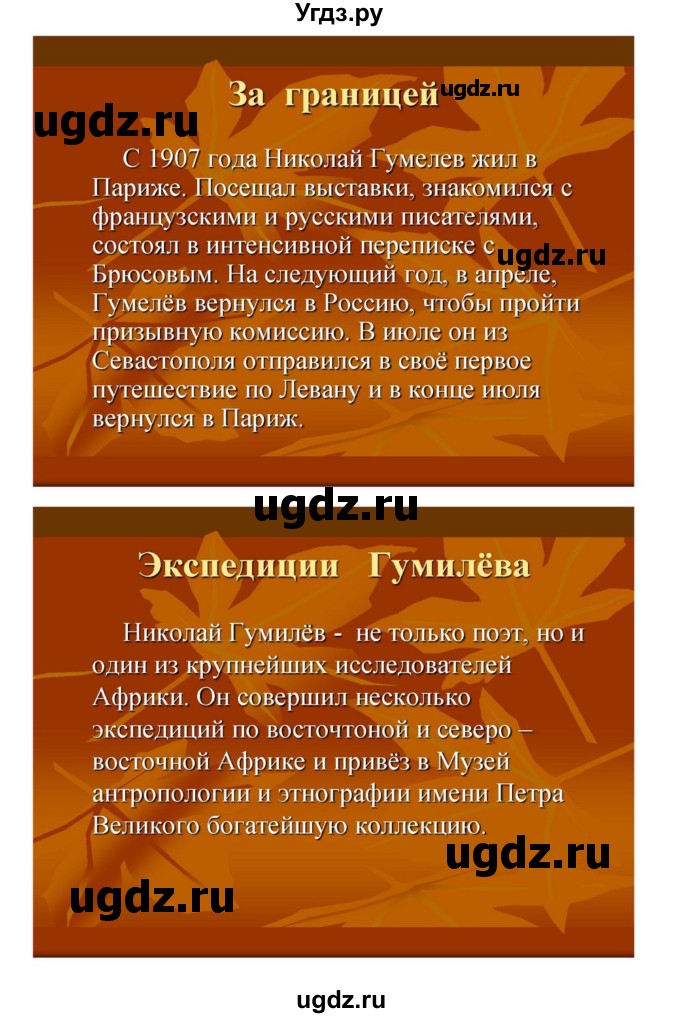 Угдз.ру

За границей ugdz.ru

ugdz.ru

С 1907 года Николай Гумелев жил в Париже. Посещал выставки, знакомился с французскими и русскими писателями, состоял в интенсивной переписке с Брюсовым. На следующий год, в апреле, Гумелёв вернулся в Россию, чтобы пройти призывную комиссию. В июле он из Севастополя отправился в своё первое путешествие по Левану и в конце июля вернулся в Париж.

ugdz.ru

ugdz.ru

Экспедиции Гумилёва

Николай Гумилёв - не только поэт, но и один из крупнейших исследователей Африки. Он совершил несколько экспедиций по восточтоной и северо – восточной Африке и привёз в Музей антропологии и этнографии имени Петра Великого богатейшую коллекцию.

ugdz.ru

ugdz.ru

ugdz.ru